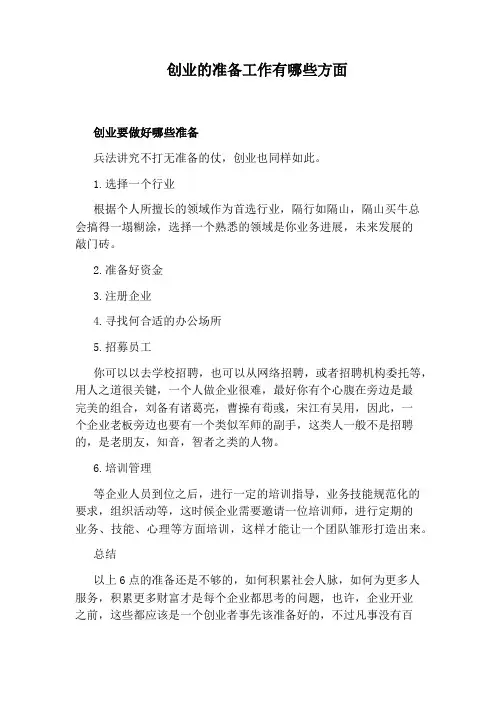 创业的准备工作有哪些方面

创业要做好哪些准备

兵法讲究不打无准备的仗，创业也同样如此。

1.选择一个行业

根据个人所擅长的领域作为首选行业，隔行如隔山，隔山买牛总会搞得一塌糊涂，选择一个熟悉的领域是你业务进展，未来发展的敲门砖。

2.准备好资金

3.注册企业

4.寻找何合适的办公场所

5.招募员工

你可以以去学校招聘，也可以从网络招聘，或者招聘机构委托等，用人之道很关键，一个人做企业很难，最好你有个心腹在旁边是最完美的组合，刘备有诸葛亮，曹操有荀彧，宋江有吴用，因此，一个企业老板旁边也要有一个类似军师的副手，这类人一般不是招聘的，是老朋友，知音，智者之类的人物。

6.培训管理

等企业人员到位之后，进行一定的培训指导，业务技能规范化的要求，组织活动等，这时候企业需要邀请一位培训师，进行定期的业务、技能、心理等方面培训，这样才能让一个团队雏形打造出来。

总结

以上6点的准备还是不够的，如何积累社会人脉，如何为更多人服务，积累更多财富才是每个企业都思考的问题，也许，企业开业之前，这些都应该是一个创业者事先该准备好的，不过凡事没有百